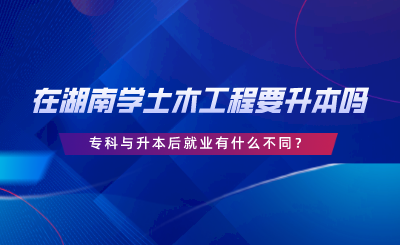 在湖南学土木工程要升本吗

专科与升本后就业有什么不同？